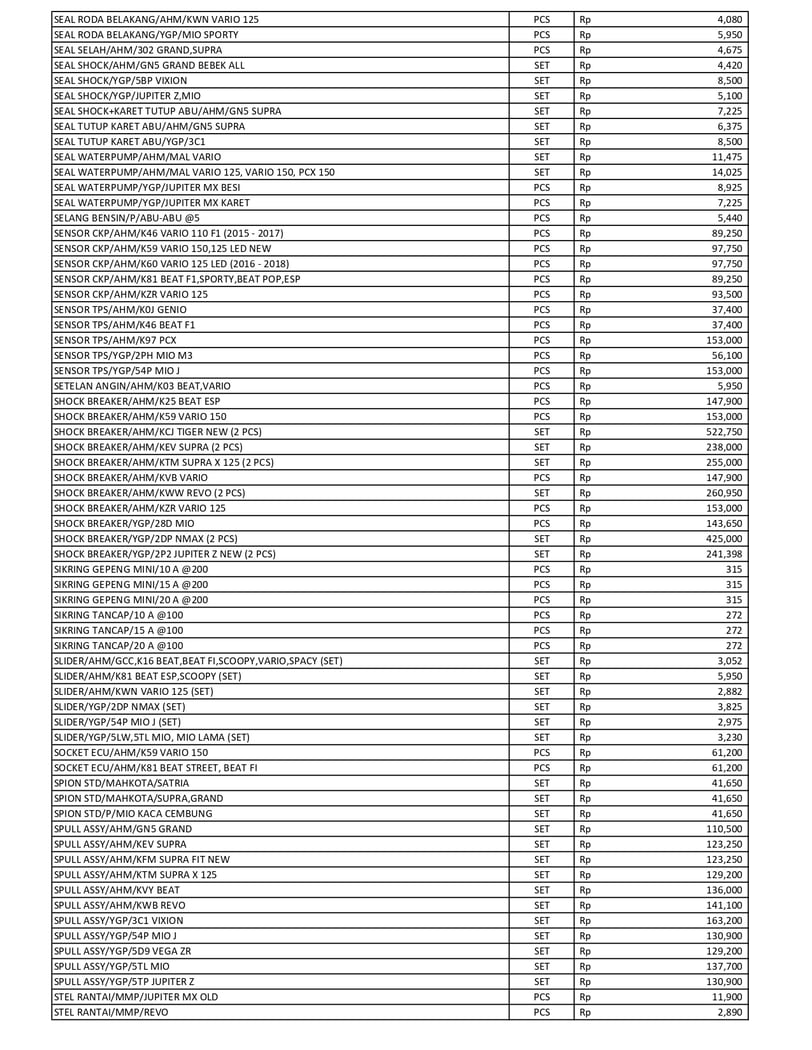 | | | | |
|---|---|---|---|
| SEAL RODA BELAKANG/AHM/KWN VARIO 125 | PCS | Rp | 4,080 |
| SEAL RODA BELAKANG/YGP/MIO SPORTY | PCS | Rp | 5,950 |
| SEAL SELAH/AHM/302 GRAND,SUPRA | PCS | Rp | 4,675 |
| SEAL SHOCK/AHM/GN5 GRAND BEBEK ALL | SET | Rp | 4,420 |
| SEAL SHOCK/YGP/5BP VIXION | SET | Rp | 8,500 |
| SEAL SHOCK/YGP/JUPITER Z,MIO | SET | Rp | 5,100 |
| SEAL SHOCK+KARET TUTUP ABU/AHM/GN5 SUPRA | SET | Rp | 7,225 |
| SEAL TUTUP KARET ABU/AHM/GN5 SUPRA | SET | Rp | 6,375 |
| SEAL TUTUP KARET ABU/YGP/3C1 | SET | Rp | 8,500 |
| SEAL WATERPUMP/AHM/MAL VARIO | SET | Rp | 11,475 |
| SEAL WATERPUMP/AHM/MAL VARIO 125, VARIO 150, PCX 150 | SET | Rp | 14,025 |
| SEAL WATERPUMP/YGP/JUPITER MX BESI | PCS | Rp | 8,925 |
| SEAL WATERPUMP/YGP/JUPITER MX KARET | PCS | Rp | 7,225 |
| SELANG BENSIN/P/ABU-ABU @5 | PCS | Rp | 5,440 |
| SENSOR CKP/AHM/K46 VARIO 110 F1 (2015 - 2017) | PCS | Rp | 89,250 |
| SENSOR CKP/AHM/K59 VARIO 150,125 LED NEW | PCS | Rp | 97,750 |
| SENSOR CKP/AHM/K60 VARIO 125 LED (2016 - 2018) | PCS | Rp | 97,750 |
| SENSOR CKP/AHM/K81 BEAT F1,SPORTY,BEAT POP,ESP | PCS | Rp | 89,250 |
| SENSOR CKP/AHM/KZR VARIO 125 | PCS | Rp | 93,500 |
| SENSOR TPS/AHM/K0J GENIO | PCS | Rp | 37,400 |
| SENSOR TPS/AHM/K46 BEAT F1 | PCS | Rp | 37,400 |
| SENSOR TPS/AHM/K97 PCX | PCS | Rp | 153,000 |
| SENSOR TPS/YGP/2PH MIO M3 | PCS | Rp | 56,100 |
| SENSOR TPS/YGP/54P MIO J | PCS | Rp | 153,000 |
| SETELAN ANGIN/AHM/K03 BEAT,VARIO | PCS | Rp | 5,950 |
| SHOCK BREAKER/AHM/K25 BEAT ESP | PCS | Rp | 147,900 |
| SHOCK BREAKER/AHM/K59 VARIO 150 | PCS | Rp | 153,000 |
| SHOCK BREAKER/AHM/KCJ TIGER NEW (2 PCS) | SET | Rp | 522,750 |
| SHOCK BREAKER/AHM/KEV SUPRA (2 PCS) | SET | Rp | 238,000 |
| SHOCK BREAKER/AHM/KTM SUPRA X 125 (2 PCS) | SET | Rp | 255,000 |
| SHOCK BREAKER/AHM/KVB VARIO | PCS | Rp | 147,900 |
| SHOCK BREAKER/AHM/KWW REVO (2 PCS) | SET | Rp | 260,950 |
| SHOCK BREAKER/AHM/KZR VARIO 125 | PCS | Rp | 153,000 |
| SHOCK BREAKER/YGP/28D MIO | PCS | Rp | 143,650 |
| SHOCK BREAKER/YGP/2DP NMAX (2 PCS) | SET | Rp | 425,000 |
| SHOCK BREAKER/YGP/2P2 JUPITER Z NEW (2 PCS) | SET | Rp | 241,398 |
| SIKRING GEPENG MINI/10 A @200 | PCS | Rp | 315 |
| SIKRING GEPENG MINI/15 A @200 | PCS | Rp | 315 |
| SIKRING GEPENG MINI/20 A @200 | PCS | Rp | 315 |
| SIKRING TANCAP/10 A @100 | PCS | Rp | 272 |
| SIKRING TANCAP/15 A @100 | PCS | Rp | 272 |
| SIKRING TANCAP/20 A @100 | PCS | Rp | 272 |
| SLIDER/AHM/GCC,K16 BEAT,BEAT FI,SCOOPY,VARIO,SPACY (SET) | SET | Rp | 3,052 |
| SLIDER/AHM/K81 BEAT ESP,SCOOPY (SET) | SET | Rp | 5,950 |
| SLIDER/AHM/KWN VARIO 125 (SET) | SET | Rp | 2,882 |
| SLIDER/YGP/2DP NMAX (SET) | SET | Rp | 3,825 |
| SLIDER/YGP/54P MIO J (SET) | SET | Rp | 2,975 |
| SLIDER/YGP/5LW,5TL MIO, MIO LAMA (SET) | SET | Rp | 3,230 |
| SOCKET ECU/AHM/K59 VARIO 150 | PCS | Rp | 61,200 |
| SOCKET ECU/AHM/K81 BEAT STREET, BEAT FI | PCS | Rp | 61,200 |
| SPION STD/MAHKOTA/SATRIA | SET | Rp | 41,650 |
| SPION STD/MAHKOTA/SUPRA,GRAND | SET | Rp | 41,650 |
| SPION STD/P/MIO KACA CEMBUNG | SET | Rp | 41,650 |
| SPULL ASSY/AHM/GN5 GRAND | SET | Rp | 110,500 |
| SPULL ASSY/AHM/KEV SUPRA | SET | Rp | 123,250 |
| SPULL ASSY/AHM/KFM SUPRA FIT NEW | SET | Rp | 123,250 |
| SPULL ASSY/AHM/KTM SUPRA X 125 | SET | Rp | 129,200 |
| SPULL ASSY/AHM/KVY BEAT | SET | Rp | 136,000 |
| SPULL ASSY/AHM/KWB REVO | SET | Rp | 141,100 |
| SPULL ASSY/YGP/3C1 VIXION | SET | Rp | 163,200 |
| SPULL ASSY/YGP/54P MIO J | SET | Rp | 130,900 |
| SPULL ASSY/YGP/5D9 VEGA ZR | SET | Rp | 129,200 |
| SPULL ASSY/YGP/5TL MIO | SET | Rp | 137,700 |
| SPULL ASSY/YGP/5TP JUPITER Z | SET | Rp | 130,900 |
| STEL RANTAI/MMP/JUPITER MX OLD | PCS | Rp | 11,900 |
| STEL RANTAI/MMP/REVO | PCS | Rp | 2,890 |